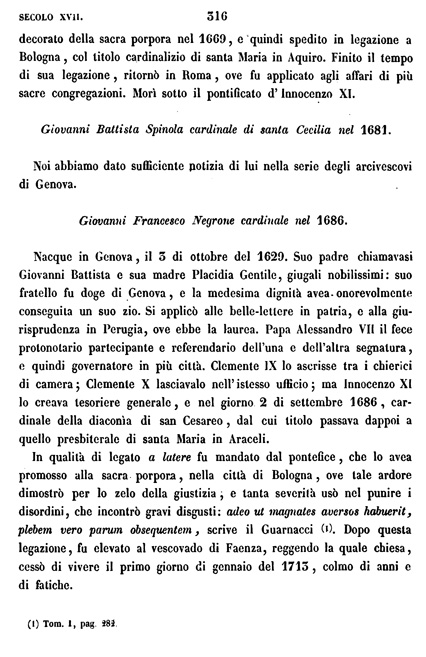 SECOLO XVII. 316

decorato della sacra porpora nel 1669, e quindi spedito in legazione a Bologna, col titolo cardinalizio di santa Maria in Aquiro. Finito il tempo di sua legazione, ritornò in Roma, ove fu applicato agli affari di più sacre congregazioni. Morì sotto il pontificato d' Innocenzo XI.

Giovanni Battista Spinola cardinale di santa Cecilia nel 1681.

Noi abbiamo dato sufficiente notizia di lui nella serie degli arcivescovi di Genova.

Giovanni Francesco Negrone cardinale nel 1686.

Nacque in Genova, il 3 di ottobre del 1629. Suo padre chiamavasi Giovanni Battista e sua madre Placidia Gentile, giugali nobilissimi: suo fratello fu doge di Genova, e la medesima dignità avea onorevolmente conseguita un suo zio. Si applicò alle belle-lettere in patria, e alla giurisprudenza in Perugia, ove ebbe la laurea. Papa Alessandro VII il fece protonotario partecipante e referendario dell'una e dell'altra segnatura, e quindi governatore in più città. Clemente IX lo ascrisse tra i chierici di camera; Clemente X lasciavalo nell'istesso ufficio; ma Innocenzo XI lo creava tesoriere generale, e nel giorno 2 di settembre 1686, cardinale della diaconìa di san Cesareo, dal cui titolo passava dappoi a quello presbiterale di santa Maria in Araceli.

In qualità di legato a latere fu mandato dal pontefice, che lo avea promosso alla sacra porpora, nella città di Bologna, ove tale ardore dimostrò per lo zelo della giustizia; e tanta severità usò nel punire i disordini, che incontrò gravi disgusti: adeo ut magnates aversos habuerit, plebem vero parum obsequentem, scrive il Guarnacci (1). Dopo questa legazione, fu elevato al vescovado di Faenza, reggendo la quale chiesa, cessò di vivere il primo giorno di gennaio del 1713, colmo di anni e di fatiche.

(1) Tom. I, pag. 282.